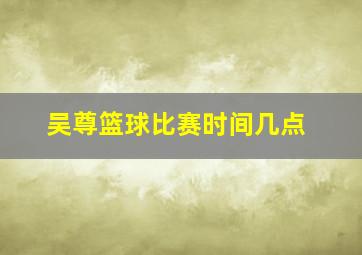 吴尊篮球比赛时间几点